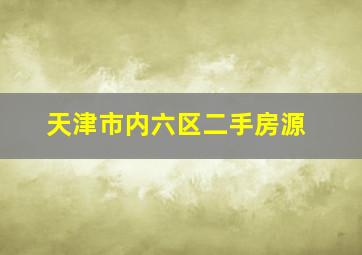 天津市内六区二手房源